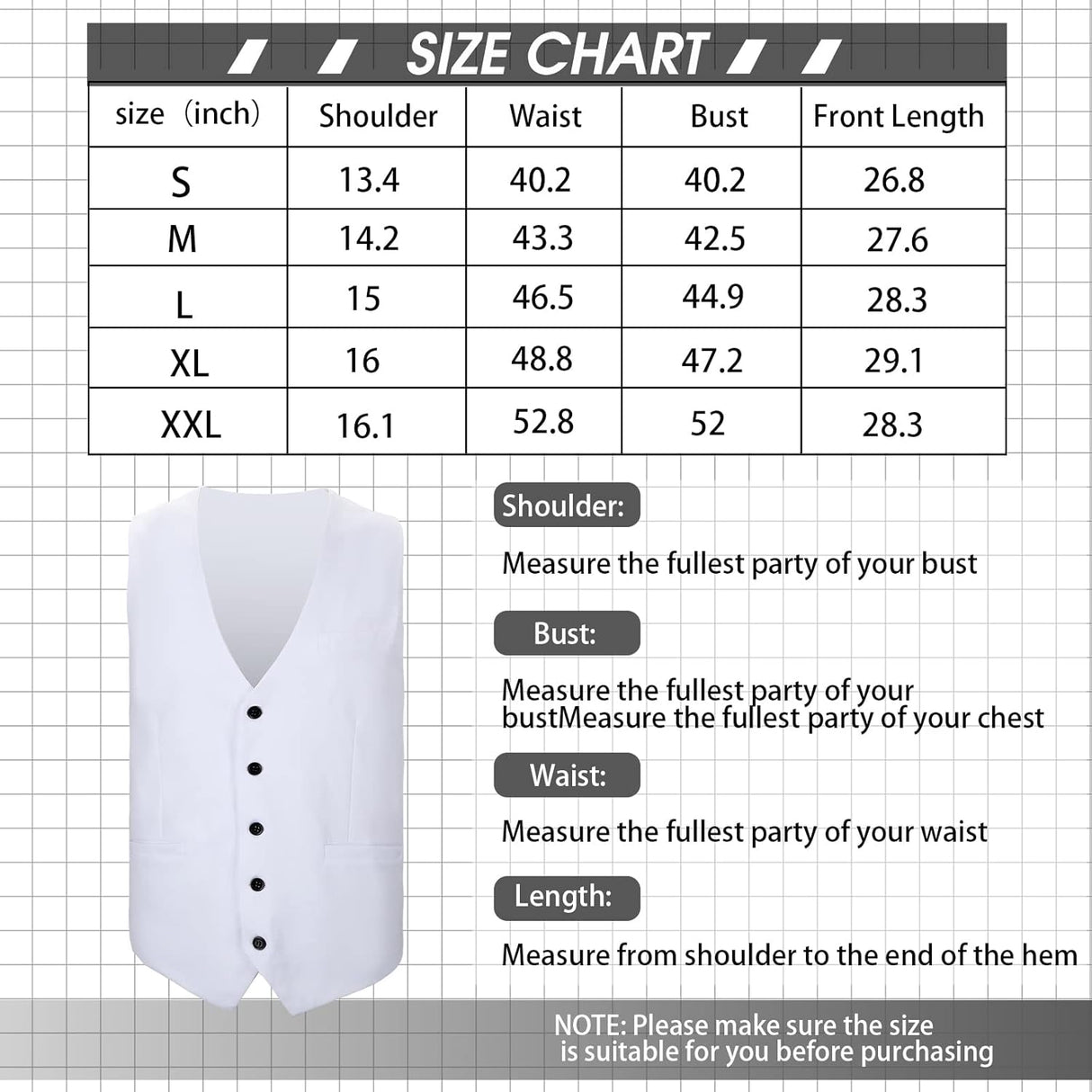 SIZE CHART

| size（inch） | Shoulder | Waist | Bust | Front Length |
|---|---|---|---|---|
| S | 13.4 | 40.2 | 40.2 | 26.8 |
| M | 14.2 | 43.3 | 42.5 | 27.6 |
| L | 15 | 46.5 | 44.9 | 28.3 |
| XL | 16 | 48.8 | 47.2 | 29.1 |
| XXL | 16.1 | 52.8 | 52 | 28.3 |

Shoulder:

Measure the fullest party of your bust

Bust:

Measure the fullest party of your bustMeasure the fullest party of your chest

Waist:

Measure the fullest party of your waist

Length:

Measure from shoulder to the end of the hem

NOTE: Please make sure the size is suitable for you before purchasing